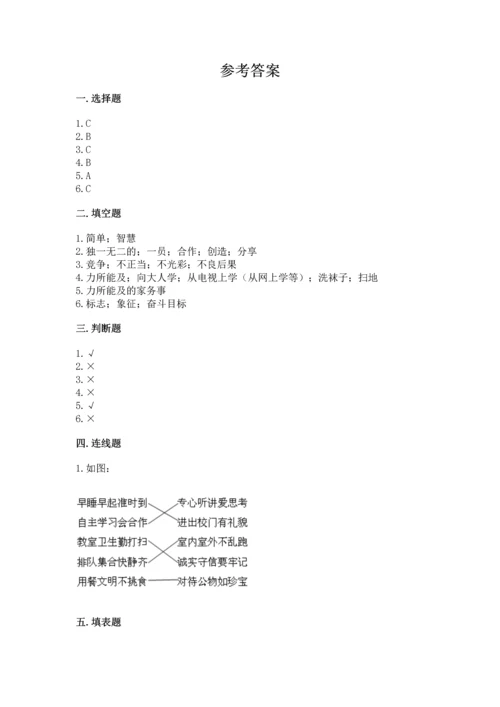 参考答案

一. 选择题

1. C
2. B
3. C
4. B
5. A
6. C

二. 填空题

1. 简单；智慧
2. 独一无二的；一员；合作；创造；分享
3. 竞争；不正当；不光彩；不良后果
4. 力所能及；向大人学；从电视上学（从网上学等）；洗袜子；扫地
5. 力所能及的家务事
6. 标志；象征；奋斗目标

三. 判断题

1. √
2. ×
3. ×
4. ×
5. √
6. ×

四. 连线题

1. 如图：

早睡早起准时到
自主学习会合作
教室卫生勤打扫
排队集合快静齐
用餐文明不挑食

专心听讲爱思考
进出校门有礼貌
室内室外不乱跑
诚实守信要牢记
对待公物如珍宝

五. 填表题